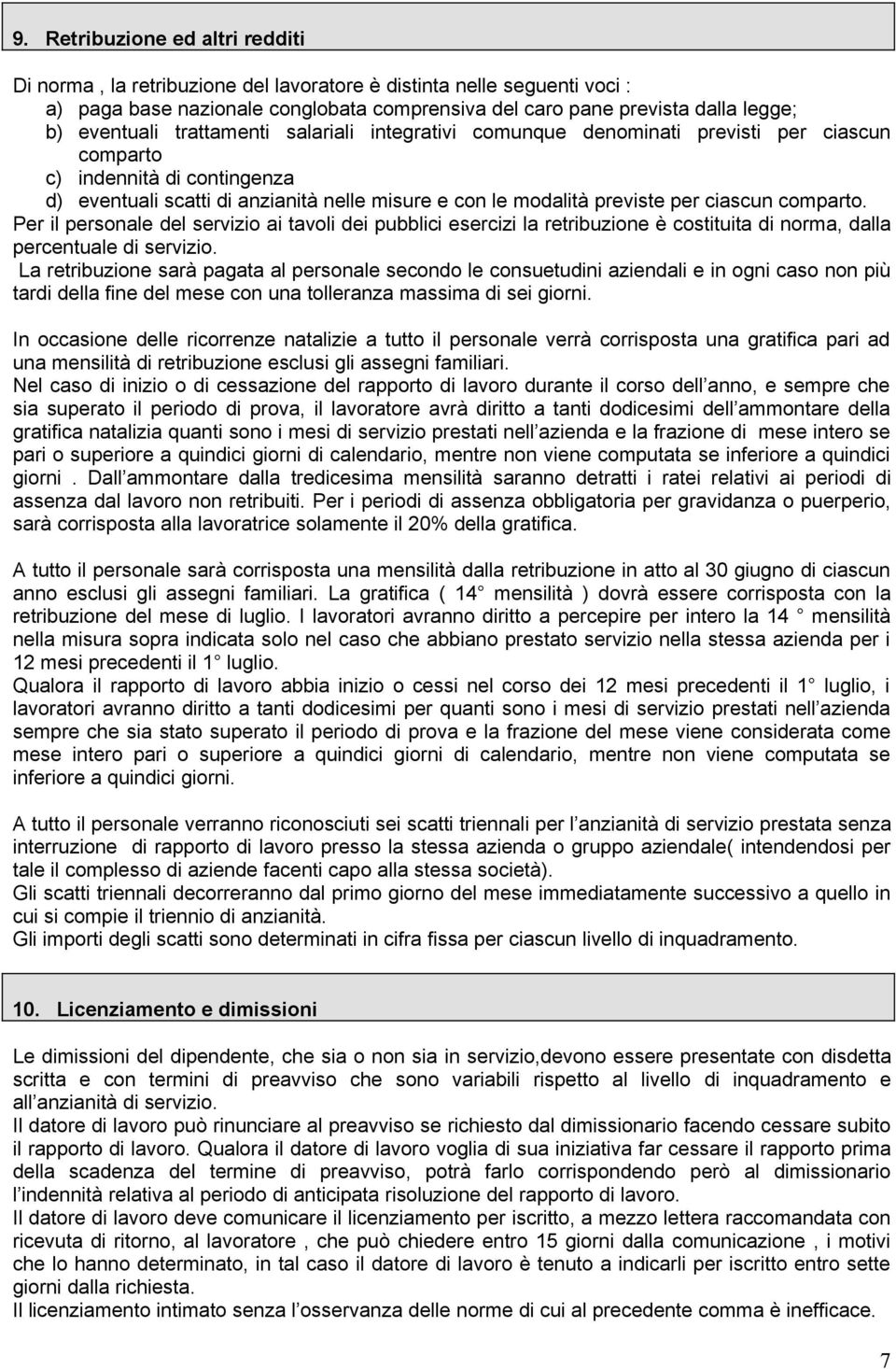 9. Retribuzione ed altri redditi

Di norma , la retribuzione del lavoratore è distinta nelle seguenti voci :
a) paga base nazionale conglobata comprensiva del caro pane prevista dalla legge;
b) eventuali trattamenti salariali integrativi comunque denominati previsti per ciascun comparto
c) indennità di contingenza
d) eventuali scatti di anzianità nelle misure e con le modalità previste per ciascun comparto.
Per il personale del servizio ai tavoli dei pubblici esercizi la retribuzione è costituita di norma, dalla percentuale di servizio.
La retribuzione sarà pagata al personale secondo le consuetudini aziendali e in ogni caso non più tardi della fine del mese con una tolleranza massima di sei giorni.

In occasione delle ricorrenze natalizie a tutto il personale verrà corrisposta una gratifica pari ad una mensilità di retribuzione esclusi gli assegni familiari.
Nel caso di inizio o di cessazione del rapporto di lavoro durante il corso dell anno, e sempre che sia superato il periodo di prova, il lavoratore avrà diritto a tanti dodicesimi dell ammontare della gratifica natalizia quanti sono i mesi di servizio prestati nell azienda e la frazione di mese intero se pari o superiore a quindici giorni di calendario, mentre non viene computata se inferiore a quindici giorni . Dall ammontare dalla tredicesima mensilità saranno detratti i ratei relativi ai periodi di assenza dal lavoro non retribuiti. Per i periodi di assenza obbligatoria per gravidanza o puerperio, sarà corrisposta alla lavoratrice solamente il 20% della gratifica.

A tutto il personale sarà corrisposta una mensilità dalla retribuzione in atto al 30 giugno di ciascun anno esclusi gli assegni familiari. La gratifica ( 14 mensilità ) dovrà essere corrisposta con la retribuzione del mese di luglio. I lavoratori avranno diritto a percepire per intero la 14 mensilità nella misura sopra indicata solo nel caso che abbiano prestato servizio nella stessa azienda per i 12 mesi precedenti il 1 luglio.
Qualora il rapporto di lavoro abbia inizio o cessi nel corso dei 12 mesi precedenti il 1 luglio, i lavoratori avranno diritto a tanti dodicesimi per quanti sono i mesi di servizio prestati nell azienda sempre che sia stato superato il periodo di prova e la frazione del mese viene considerata come mese intero pari o superiore a quindici giorni di calendario, mentre non viene computata se inferiore a quindici giorni.

A tutto il personale verranno riconosciuti sei scatti triennali per l anzianità di servizio prestata senza interruzione di rapporto di lavoro presso la stessa azienda o gruppo aziendale( intendendosi per tale il complesso di aziende facenti capo alla stessa società).
Gli scatti triennali decorreranno dal primo giorno del mese immediatamente successivo a quello in cui si compie il triennio di anzianità.
Gli importi degli scatti sono determinati in cifra fissa per ciascun livello di inquadramento.

10. Licenziamento e dimissioni

Le dimissioni del dipendente, che sia o non sia in servizio,devono essere presentate con disdetta scritta e con termini di preavviso che sono variabili rispetto al livello di inquadramento e all anzianità di servizio.
Il datore di lavoro può rinunciare al preavviso se richiesto dal dimissionario facendo cessare subito il rapporto di lavoro. Qualora il datore di lavoro voglia di sua iniziativa far cessare il rapporto prima della scadenza del termine di preavviso, potrà farlo corrispondendo però al dimissionario l indennità relativa al periodo di anticipata risoluzione del rapporto di lavoro.
Il datore di lavoro deve comunicare il licenziamento per iscritto, a mezzo lettera raccomandata con ricevuta di ritorno, al lavoratore , che può chiedere entro 15 giorni dalla comunicazione , i motivi che lo hanno determinato, in tal caso il datore di lavoro è tenuto a indicarli per iscritto entro sette giorni dalla richiesta.
Il licenziamento intimato senza l osservanza delle norme di cui al precedente comma è inefficace.

7